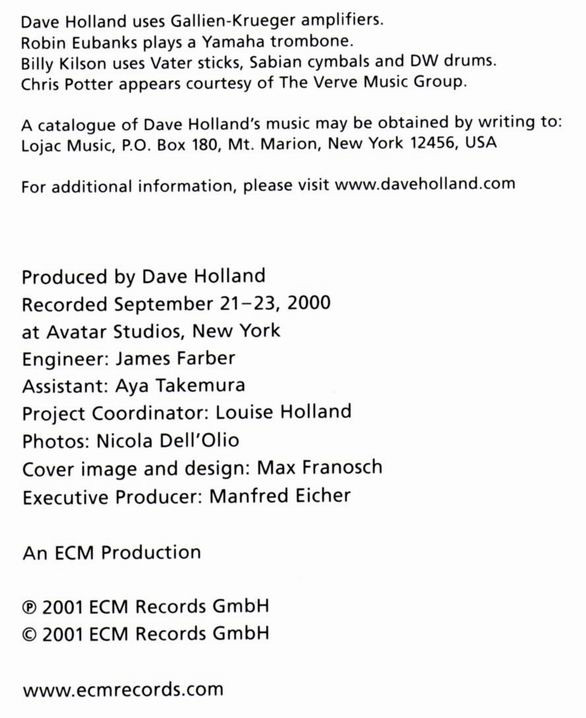 Dave Holland uses Gallien-Krueger amplifiers.
Robin Eubanks plays a Yamaha trombone.
Billy Kilson uses Vater sticks, Sabian cymbals and DW drums.
Chris Potter appears courtesy of The Verve Music Group.

A catalogue of Dave Holland's music may be obtained by writing to:
Lojac Music, P.O. Box 180, Mt. Marion, New York 12456, USA

For additional information, please visit www.daveholland.com

Produced by Dave Holland
Recorded September 21–23, 2000
at Avatar Studios, New York
Engineer: James Farber
Assistant: Aya Takemura
Project Coordinator: Louise Holland
Photos: Nicola Dell'Olio
Cover image and design: Max Franosch
Executive Producer: Manfred Eicher

An ECM Production

℗ 2001 ECM Records GmbH
© 2001 ECM Records GmbH

www.ecmrecords.com